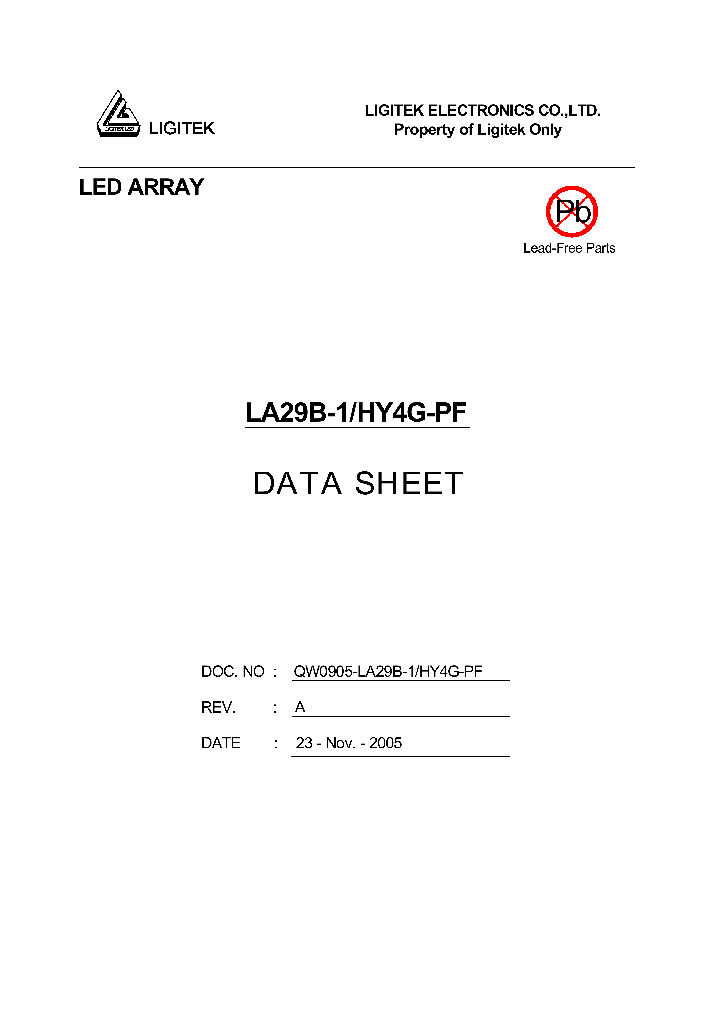 LIGITEK

LIGITEK ELECTRONICS CO.,LTD.
Property of Ligitek Only

LED ARRAY

Pb
Lead-Free Parts

LA29B-1/HY4G-PF

DATA SHEET

DOC. NO : QW0905-LA29B-1/HY4G-PF

REV. : A

DATE : 23 - Nov. - 2005